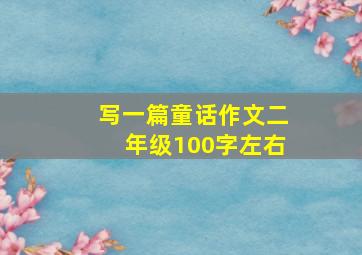 写一篇童话作文二年级100字左右